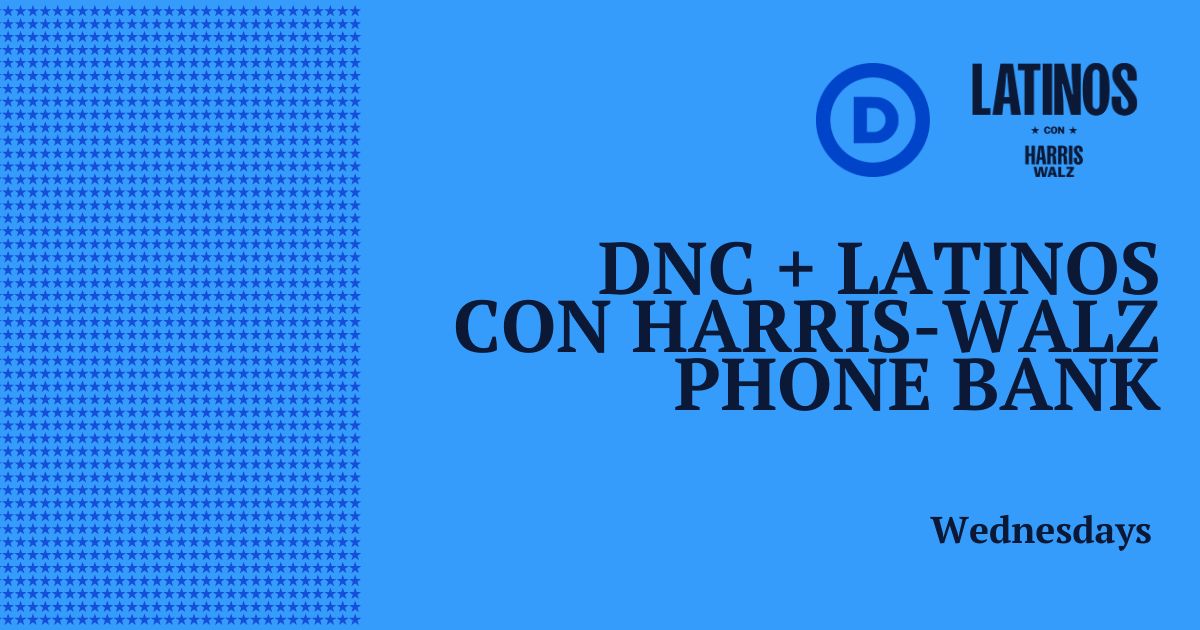 D

LATINOS
★ CON ★
HARRIS
WALZ

DNC + LATINOS CON HARRIS-WALZ PHONE BANK

Wednesdays